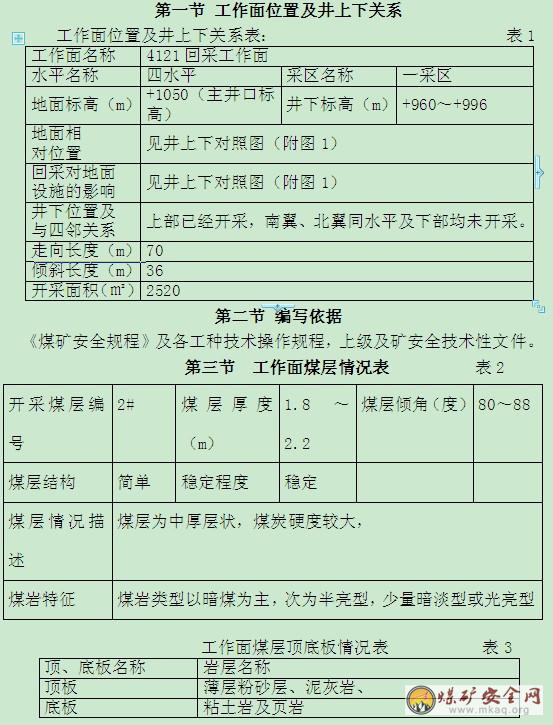 第一节 工作面位置及井上下关系

工作面位置及井上下关系表： 表 1

| 工作面名称 | 4121 回采工作面 | | |
|---|---|---|---|
| 水平名称 | 四水平 | 采区名称 | 一采区 |
| 地面标高（m） | +1050（主井口标高） | 井下标高（m） | +960～+996 |
| 地面相对位置 | 见井上下对照图（附图 1） | | |
| 回采对地面设施的影响 | 见井上下对照图（附图 1） | | |
| 井下位置及与四邻关系 | 上部已经开采，南翼、北翼同水平及下部均未开采。 | | |
| 走向长度（m） | 70 | | |
| 倾斜长度（m） | 36 | | |
| 开采面积（m²） | 2520 | | |

第二节 编写依据

《煤矿安全规程》及各工种技术操作规程，上级及矿安全技术性文件。

第三节 工作面煤层情况表 表 2

| 开采煤层编号 | 2# | 煤层厚度（m） | 1.8 ～ 2.2 | 煤层倾角（度） | 80～88 |
|---|---|---|---|---|---|
| 煤层结构 | 简单 | 稳定程度 | 稳定 | | |
| 煤层情况描述 | 煤层为中厚层状，煤炭硬度较大， | | | | |
| 煤岩特征 | 煤岩类型以暗煤为主，次为半亮型，少量暗淡型或光亮型 | | | | |

工作面煤层顶底板情况表 表 3

| 顶、底板名称 | 岩层名称 |
|---|---|
| 顶板 | 薄层粉砂层、泥灰岩、 |
| 底板 | 粘土岩及页岩 |

煤矿安全网
www.mkaq.org